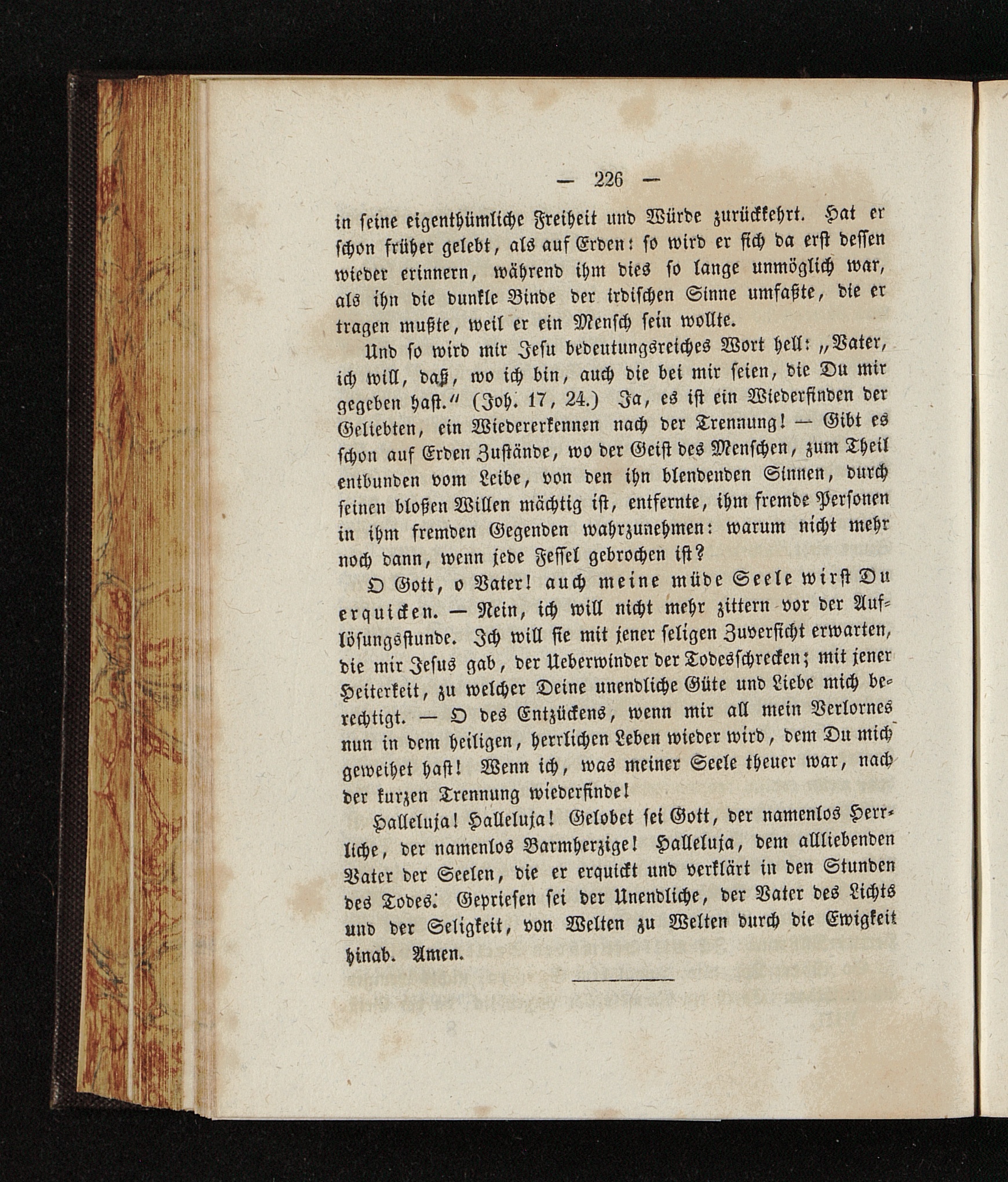 — 226 —

in seine eigenthümliche Freiheit und Würde zurückkehrt. Hat er schon früher gelebt, als auf Erden: so wird er sich da erst dessen wieder erinnern, während ihm dies so lange unmöglich war, als ihn die dunkle Binde der irdischen Sinne umfaßte, die er tragen mußte, weil er ein Mensch sein wollte.

Und so wird mir Jesu bedeutungsreiches Wort hell: „Vater, ich will, daß, wo ich bin, auch die bei mir seien, die Du mir gegeben hast.“ (Joh. 17, 24.) Ja, es ist ein Wiederfinden der Geliebten, ein Wiedererkennen nach der Trennung! — Gibt es schon auf Erden Zustände, wo der Geist des Menschen, zum Theil entbunden vom Leibe, von den ihn blendenden Sinnen, durch seinen bloßen Willen mächtig ist, entfernte, ihm fremde Personen in ihm fremden Gegenden wahrzunehmen: warum nicht mehr noch dann, wenn jede Fessel gebrochen ist?

O Gott, o Vater! auch meine müde Seele wirst Du erquicken. — Nein, ich will nicht mehr zittern vor der Auflösungsstunde. Ich will sie mit jener seligen Zuversicht erwarten, die mir Jesus gab, der Ueberwinder der Todesschrecken; mit jener Heiterkeit, zu welcher Deine unendliche Güte und Liebe mich berechtigt. — O des Entzückens, wenn mir all mein Verlornes nun in dem heiligen, herrlichen Leben wieder wird, dem Du mich geweihet hast! Wenn ich, was meiner Seele theuer war, nach der kurzen Trennung wiederfinde!

Halleluja! Halleluja! Gelobet sei Gott, der namenlos Herrliche, der namenlos Barmherzige! Halleluja, dem allliebenden Vater der Seelen, die er erquickt und verklärt in den Stunden des Todes. Gepriesen sei der Unendliche, der Vater des Lichts und der Seligkeit, von Welten zu Welten durch die Ewigkeit hinab. Amen.